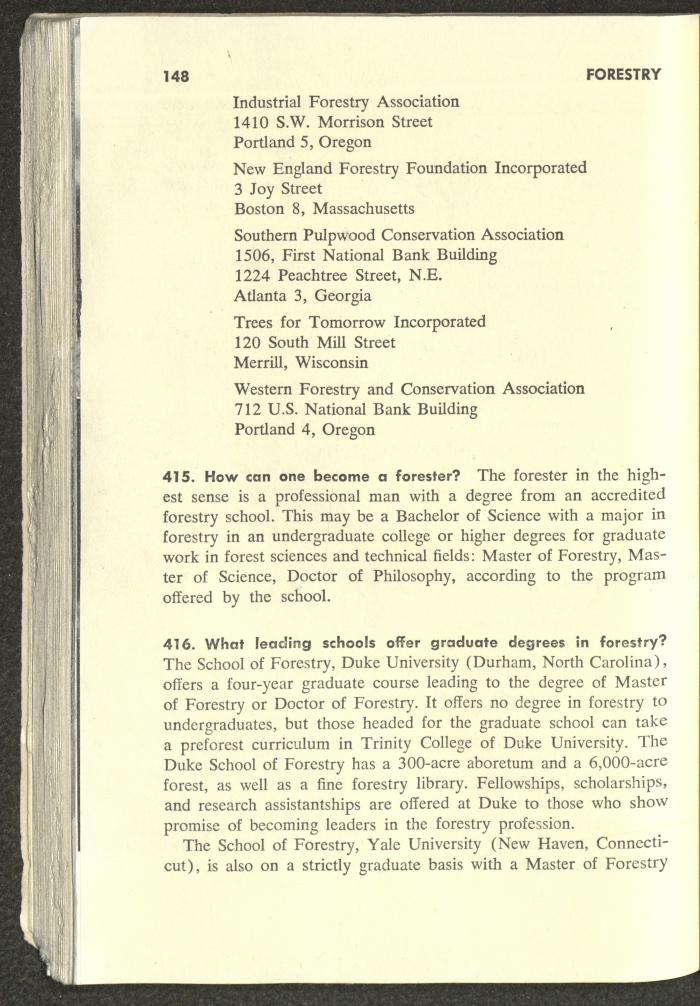 148 FORESTRY

Industrial Forestry Association
1410 S.W. Morrison Street
Portland 5, Oregon

New England Forestry Foundation Incorporated
3 Joy Street
Boston 8, Massachusetts

Southern Pulpwood Conservation Association
1506, First National Bank Building
1224 Peachtree Street, N.E.
Atlanta 3, Georgia

Trees for Tomorrow Incorporated
120 South Mill Street
Merrill, Wisconsin

Western Forestry and Conservation Association
712 U.S. National Bank Building
Portland 4, Oregon

415. How can one become a forester? The forester in the highest sense is a professional man with a degree from an accredited forestry school. This may be a Bachelor of Science with a major in forestry in an undergraduate college or higher degrees for graduate work in forest sciences and technical fields: Master of Forestry, Master of Science, Doctor of Philosophy, according to the program offered by the school.

416. What leading schools offer graduate degrees in forestry? The School of Forestry, Duke University (Durham, North Carolina), offers a four-year graduate course leading to the degree of Master of Forestry or Doctor of Forestry. It offers no degree in forestry to undergraduates, but those headed for the graduate school can take a preforest curriculum in Trinity College of Duke University. The Duke School of Forestry has a 300-acre aboretum and a 6,000-acre forest, as well as a fine forestry library. Fellowships, scholarships, and research assistantships are offered at Duke to those who show promise of becoming leaders in the forestry profession.

The School of Forestry, Yale University (New Haven, Connecticut), is also on a strictly graduate basis with a Master of Forestry